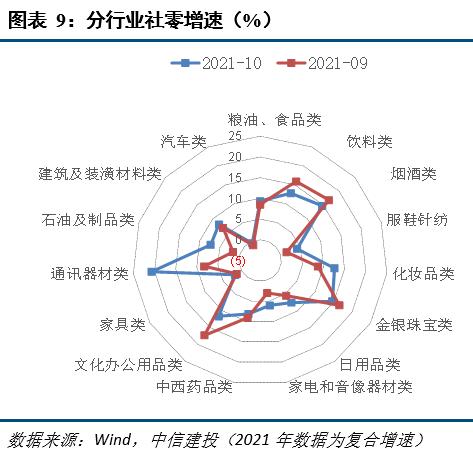 图表 9：分行业社零增速（%）

2021-10 2021-09

粮油、食品类
饮料类
烟酒类
服鞋针纺
化妆品类
金银珠宝类
日用品类
家电和音像器材类
中西药品类
文化办公用品类
家具类
通讯器材类
石油及制品类
建筑及装潢材料类
汽车类

25
20
15
10
5
0
(5)

数据来源：Wind，中信建投（2021 年数据为复合增速）